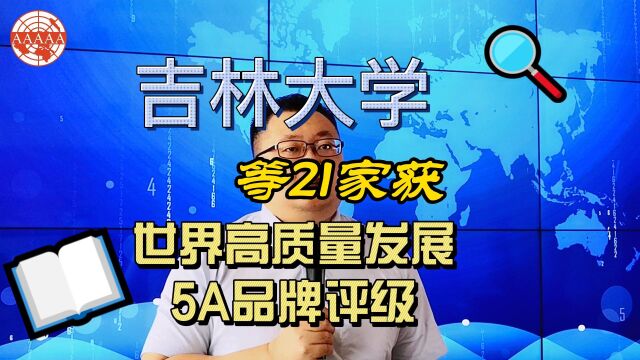 AAAAA

吉林大学

等21家获

世界高质量发展

5A品牌评级